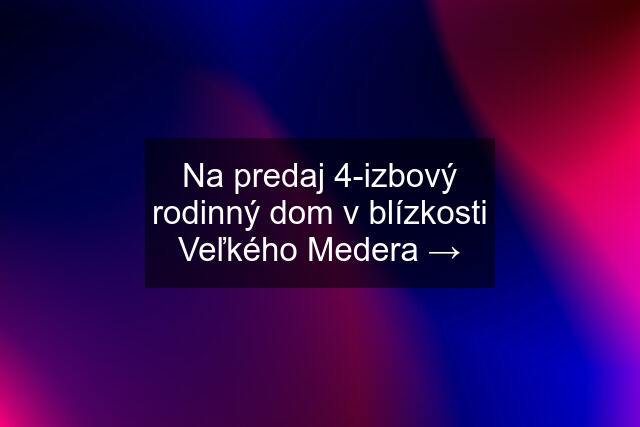 Na predaj 4-izbový rodinný dom v blízkosti Veľkého Medera →